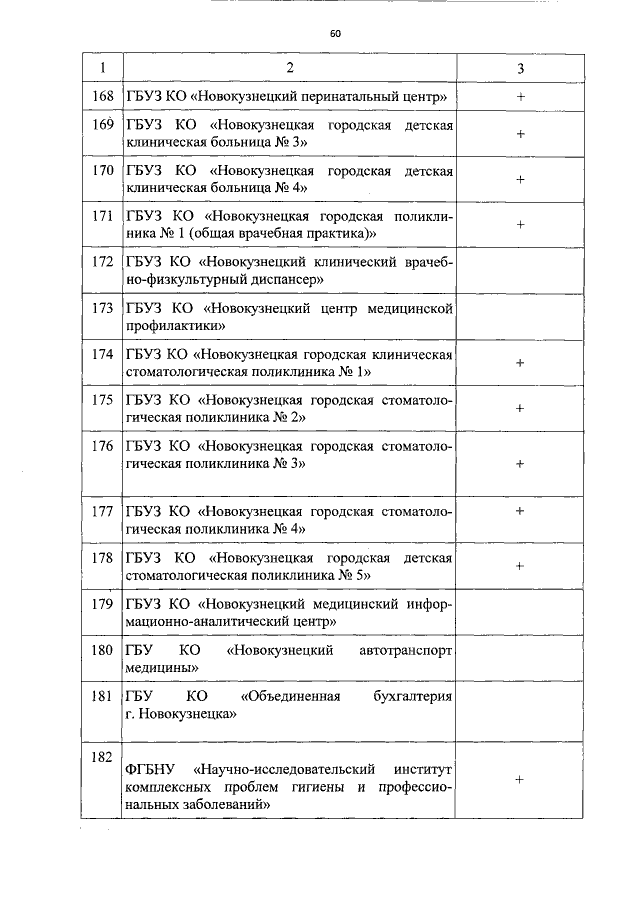 60

| 1 | 2 | 3 |
|---|---|---|
| 168 | ГБУЗ КО «Новокузнецкий перинатальный центр» | + |
| 169 | ГБУЗ КО «Новокузнецкая городская детская клиническая больница № 3» | + |
| 170 | ГБУЗ КО «Новокузнецкая городская детская клиническая больница № 4» | + |
| 171 | ГБУЗ КО «Новокузнецкая городская поликлиника № 1 (общая врачебная практика)» | + |
| 172 | ГБУЗ КО «Новокузнецкий клинический врачебно-физкультурный диспансер» | |
| 173 | ГБУЗ КО «Новокузнецкий центр медицинской профилактики» | |
| 174 | ГБУЗ КО «Новокузнецкая городская клиническая стоматологическая поликлиника № 1» | + |
| 175 | ГБУЗ КО «Новокузнецкая городская стоматологическая поликлиника № 2» | + |
| 176 | ГБУЗ КО «Новокузнецкая городская стоматологическая поликлиника № 3» | + |
| 177 | ГБУЗ КО «Новокузнецкая городская стоматологическая поликлиника № 4» | + |
| 178 | ГБУЗ КО «Новокузнецкая городская детская стоматологическая поликлиника № 5» | + |
| 179 | ГБУЗ КО «Новокузнецкий медицинский информационно-аналитический центр» | |
| 180 | ГБУ КО «Новокузнецкий автотранспорт медицины» | |
| 181 | ГБУ КО «Объединенная бухгалтерия г. Новокузнецка» | |
| 182 | ФГБНУ «Научно-исследовательский институт комплексных проблем гигиены и профессиональных заболеваний» | + |